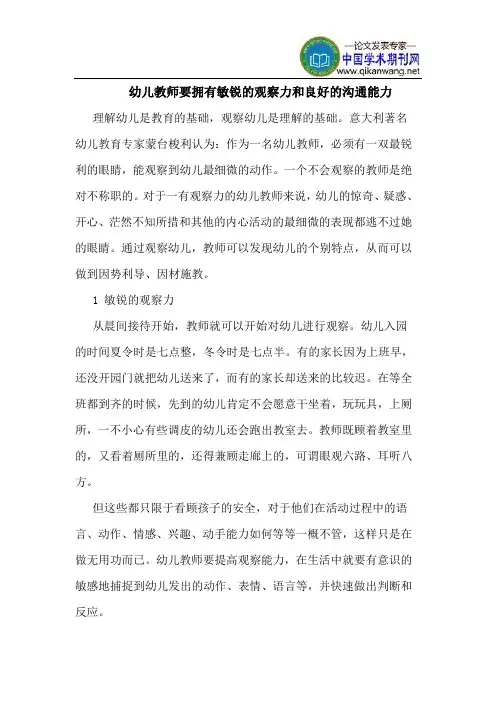 —论文发表专家—
中国学术期刊网
www.qikanwang.net

幼儿教师要拥有敏锐的观察力和良好的沟通能力

理解幼儿是教育的基础，观察幼儿是理解的基础。意大利著名幼儿教育专家蒙台梭利认为：作为一名幼儿教师，必须有一双最锐利的眼睛，能观察到幼儿最细微的动作。一个不会观察的教师是绝对不称职的。对于一有观察力的幼儿教师来说，幼儿的惊奇、疑惑、开心、茫然不知所措和其他的内心活动的最细微的表现都逃不过她的眼睛。通过观察幼儿，教师可以发现幼儿的个别特点，从而可以做到因势利导、因材施教。

1 敏锐的观察力

从晨间接待开始，教师就可以开始对幼儿进行观察。幼儿入园的时间夏令时是七点整，冬令时是七点半。有的家长因为上班早，还没开园门就把幼儿送来了，而有的家长却送来的比较迟。在等全班都到齐的时候，先到的幼儿肯定不会愿意干坐着，玩玩具，上厕所，一不小心有些调皮的幼儿还会跑出教室去。教师既顾着教室里的，又看着厕所里的，还得兼顾走廊上的，可谓眼观六路、耳听八方。

但这些都只限于看顾孩子的安全，对于他们在活动过程中的语言、动作、情感、兴趣、动手能力如何等等一概不管，这样只是在做无用功而已。幼儿教师要提高观察能力，在生活中就要有意识的敏感地捕捉到幼儿发出的动作、表情、语言等，并快速做出判断和反应。